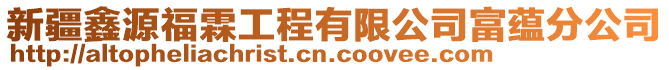 新疆鑫源福霖工程有限公司富蕴分公司
http://altopheliachrist.cn.coovee.com